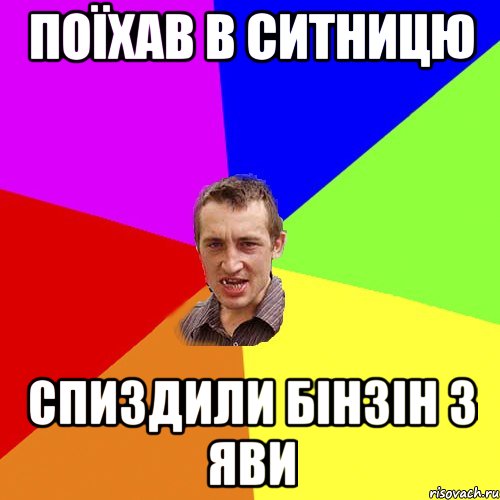 ПОЇХАВ В СИТНИЦЮ

СПИЗДИЛИ БІНЗІН З ЯВИ

risovach.ru